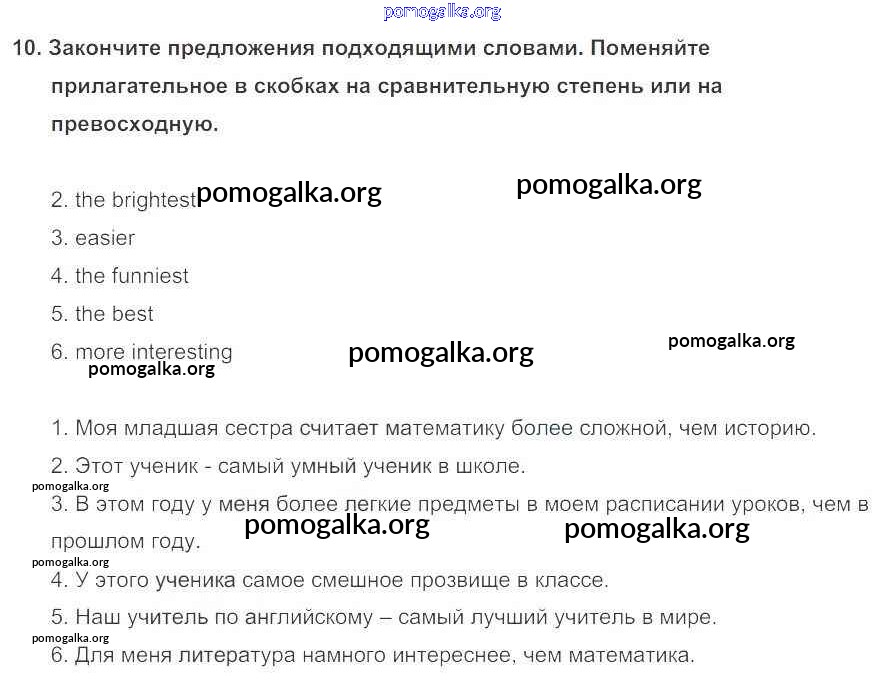 pomogalka.org

10. Закончите предложения подходящими словами. Поменяйте прилагательное в скобках на сравнительную степень или на превосходную.

2. the brightest pomogalka.org pomogalka.org
3. easier
4. the funniest
5. the best
6. more interesting pomogalka.org pomogalka.org
pomogalka.org

1. Моя младшая сестра считает математику более сложной, чем историю.
2. Этот ученик - самый умный ученик в школе.
pomogalka.org
3. В этом году у меня более легкие предметы в моем расписании уроков, чем в прошлом году.
pomogalka.org pomogalka.org
pomogalka.org
4. У этого ученика самое смешное прозвище в классе.
5. Наш учитель по английскому – самый лучший учитель в мире.
pomogalka.org
6. Для меня литература намного интереснее, чем математика.